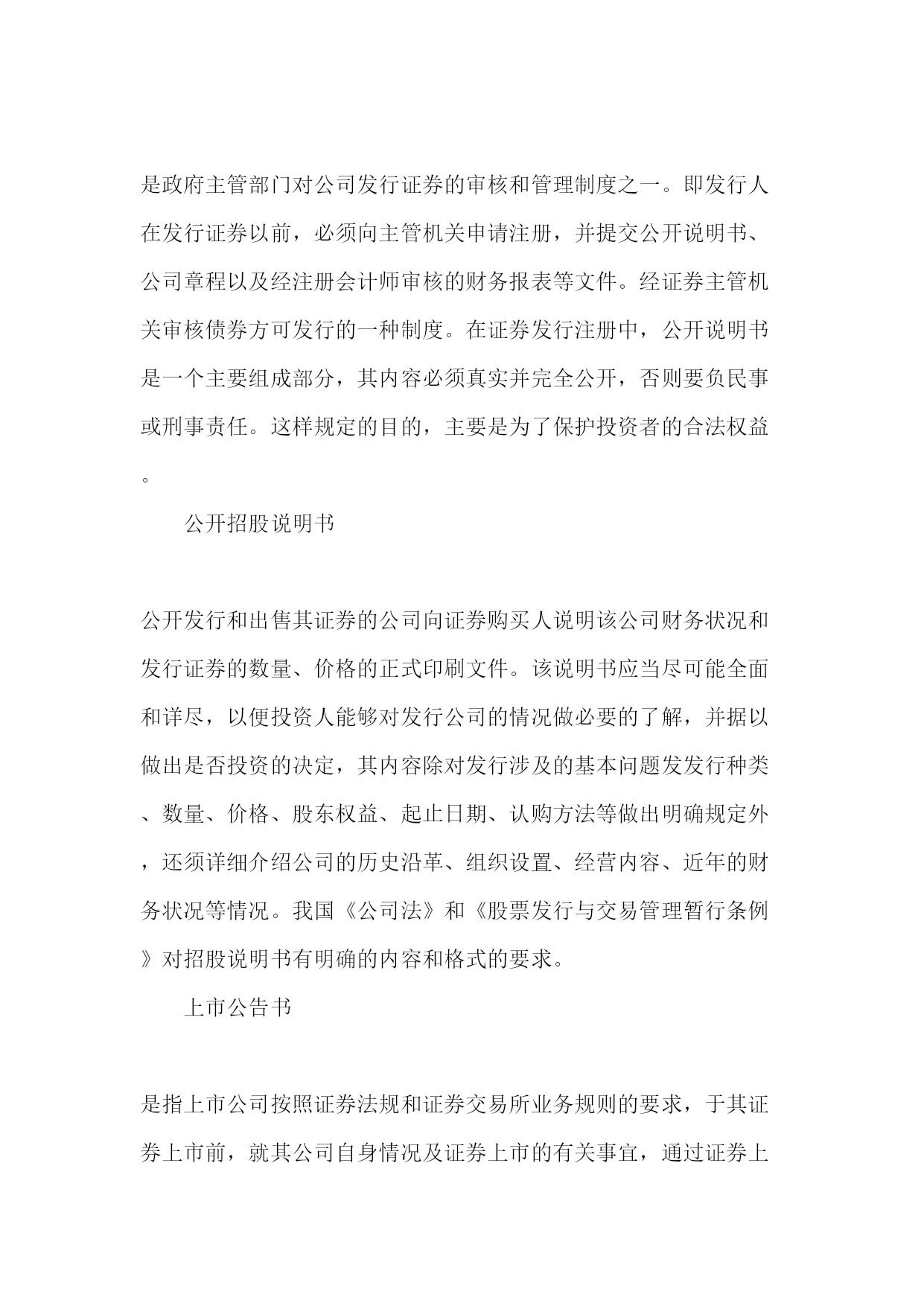 是政府主管部门对公司发行证券的审核和管理制度之一。即发行人在发行证券以前，必须向主管机关申请注册，并提交公开说明书、公司章程以及经注册会计师审核的财务报表等文件。经证券主管机关审核债券方可发行的一种制度。在证券发行注册中，公开说明书是一个主要组成部分，其内容必须真实并完全公开，否则要负民事或刑事责任。这样规定的目的，主要是为了保护投资者的合法权益。

公开招股说明书

公开发行和出售其证券的公司向证券购买人说明该公司财务状况和发行证券的数量、价格的正式印刷文件。该说明书应当尽可能全面和详尽，以便投资人能够对发行公司的情况做必要的了解，并据以做出是否投资的决定，其内容除对发行涉及的基本问题发发行种类、数量、价格、股东权益、起止日期、认购方法等做出明确规定外，还须详细介绍公司的历史沿革、组织设置、经营内容、近年的财务状况等情况。我国《公司法》和《股票发行与交易管理暂行条例》对招股说明书有明确的内容和格式的要求。

上市公告书

是指上市公司按照证券法规和证券交易所业务规则的要求，于其证券上市前，就其公司自身情况及证券上市的有关事宜，通过证券上